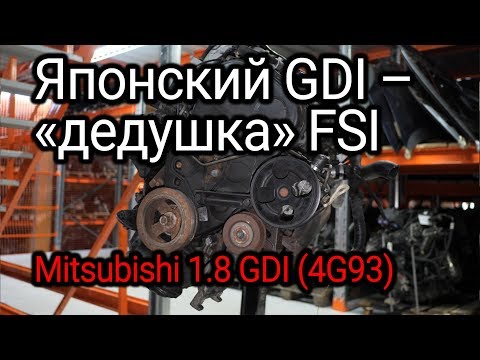 Японский GDI – «дедушка» FSI

Mitsubishi 1.8 GDI (4G93)